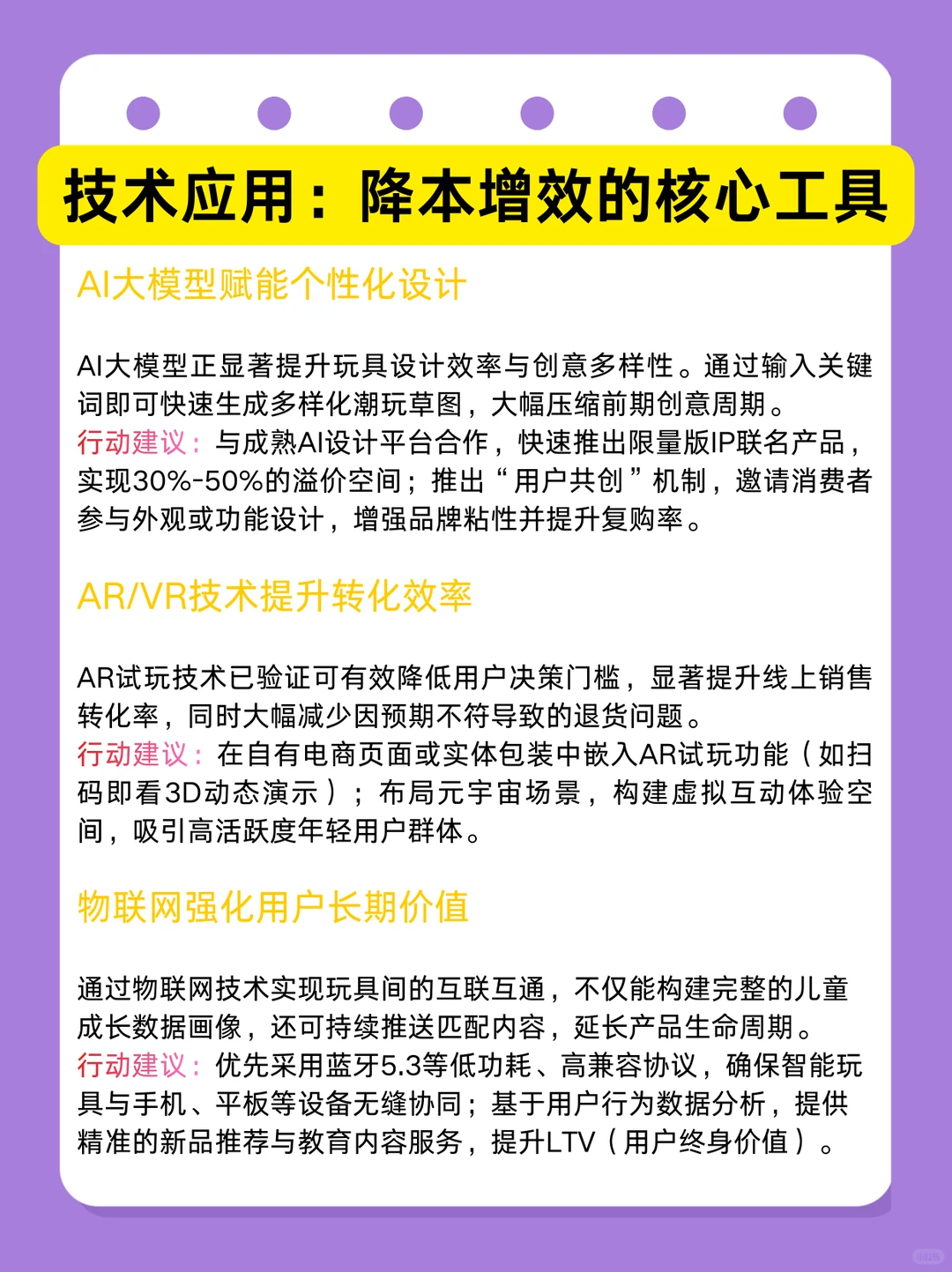 技术应用：降本增效的核心工具

AI大模型赋能个性化设计

AI大模型正显著提升玩具设计效率与创意多样性。通过输入关键词即可快速生成多样化潮玩草图，大幅压缩前期创意周期。
行动建议：与成熟AI设计平台合作，快速推出限量版IP联名产品，实现30%-50%的溢价空间；推出“用户共创”机制，邀请消费者参与外观或功能设计，增强品牌粘性并提升复购率。

AR/VR技术提升转化效率

AR试玩技术已验证可有效降低用户决策门槛，显著提升线上销售转化率，同时大幅减少因预期不符导致的退货问题。
行动建议：在自有电商页面或实体包装中嵌入AR试玩功能（如扫码即看3D动态演示）；布局元宇宙场景，构建虚拟互动体验空间，吸引高活跃度年轻用户群体。

物联网强化用户长期价值

通过物联网技术实现玩具间的互联互通，不仅能构建完整的儿童成长数据画像，还可持续推送匹配内容，延长产品生命周期。
行动建议：优先采用蓝牙5.3等低功耗、高兼容协议，确保智能玩具与手机、平板等设备无缝协同；基于用户行为数据分析，提供精准的新品推荐与教育内容服务，提升LTV（用户终身价值）。